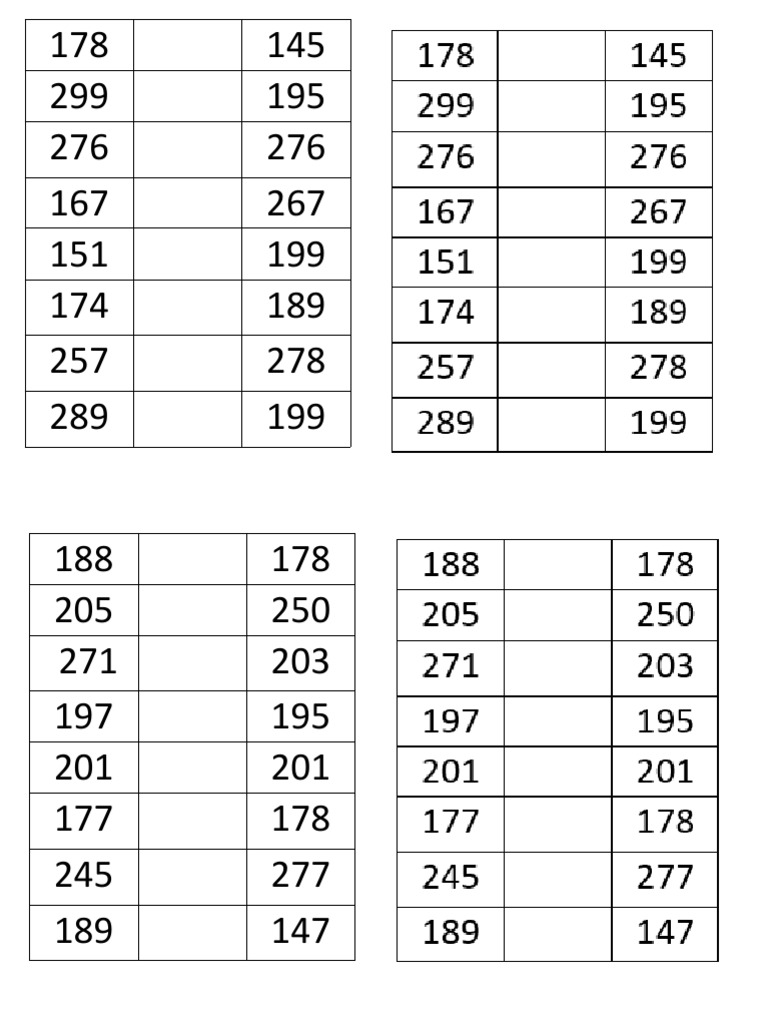 | 178 | | 145 |
|---|---|---|
| 299 | | 195 |
| 276 | | 276 |
| 167 | | 267 |
| 151 | | 199 |
| 174 | | 189 |
| 257 | | 278 |
| 289 | | 199 |

| 178 | | 145 |
|---|---|---|
| 299 | | 195 |
| 276 | | 276 |
| 167 | | 267 |
| 151 | | 199 |
| 174 | | 189 |
| 257 | | 278 |
| 289 | | 199 |

| 188 | | 178 |
|---|---|---|
| 205 | | 250 |
| 271 | | 203 |
| 197 | | 195 |
| 201 | | 201 |
| 177 | | 178 |
| 245 | | 277 |
| 189 | | 147 |

| 188 | | 178 |
|---|---|---|
| 205 | | 250 |
| 271 | | 203 |
| 197 | | 195 |
| 201 | | 201 |
| 177 | | 178 |
| 245 | | 277 |
| 189 | | 147 |